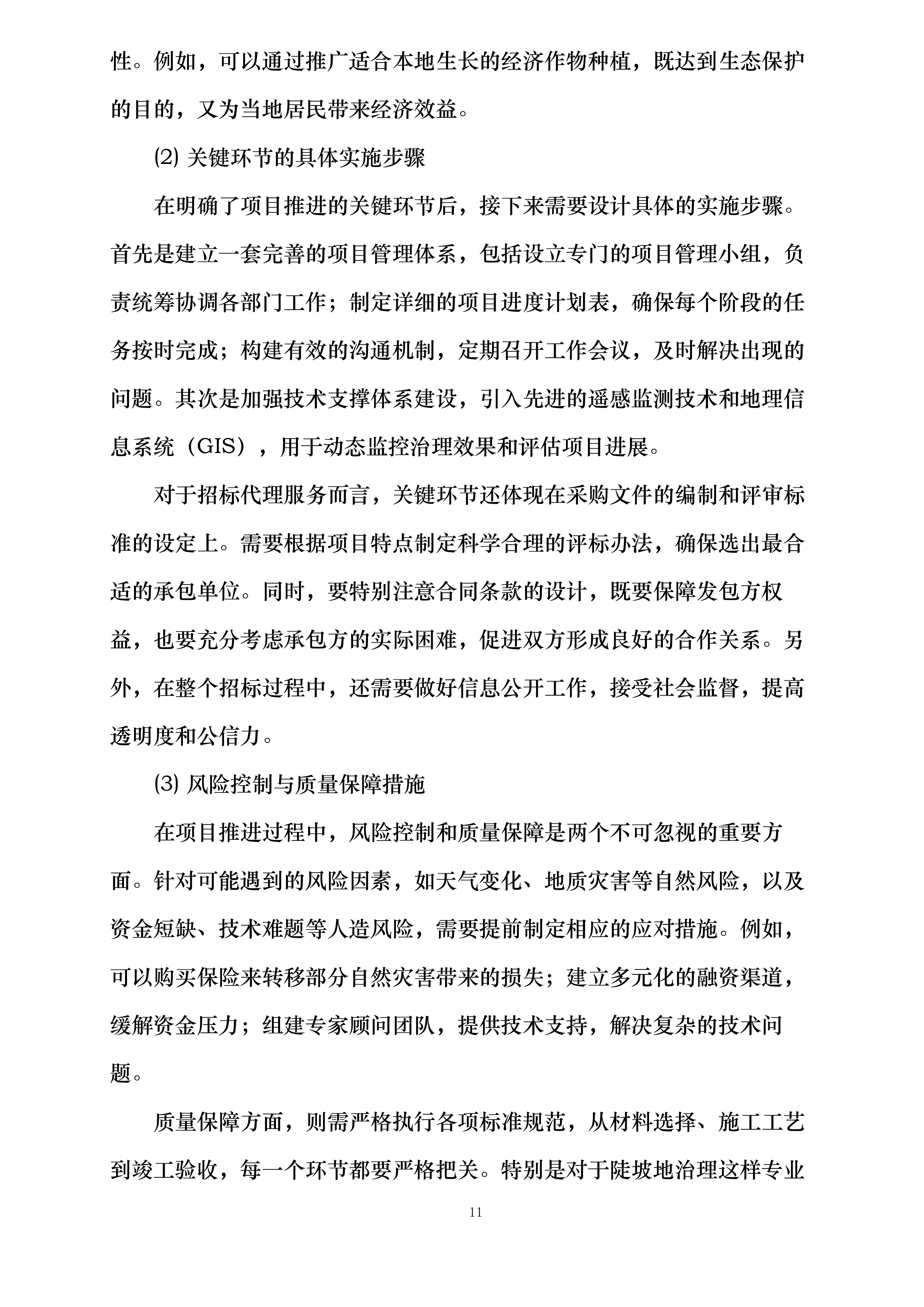 性。例如，可以通过推广适合本地生长的经济作物种植，既达到生态保护的目的，又为当地居民带来经济效益。

⑵ 关键环节的具体实施步骤

在明确了项目推进的关键环节后，接下来需要设计具体的实施步骤。首先是建立一套完善的项目管理体系，包括设立专门的项目管理小组，负责统筹协调各部门工作；制定详细的项目进度计划表，确保每个阶段的任务按时完成；构建有效的沟通机制，定期召开工作会议，及时解决出现的问题。其次是加强技术支撑体系建设，引入先进的遥感监测技术和地理信息系统（GIS），用于动态监控治理效果和评估项目进展。

对于招标代理服务而言，关键环节还体现在采购文件的编制和评审标准的设定上。需要根据项目特点制定科学合理的评标办法，确保选出最合适的承包单位。同时，要特别注意合同条款的设计，既要保障发包方权益，也要充分考虑承包方的实际困难，促进双方形成良好的合作关系。另外，在整个招标过程中，还需要做好信息公开工作，接受社会监督，提高透明度和公信力。

⑶ 风险控制与质量保障措施

在项目推进过程中，风险控制和质量保障是两个不可忽视的重要方面。针对可能遇到的风险因素，如天气变化、地质灾害等自然风险，以及资金短缺、技术难题等人造风险，需要提前制定相应的应对措施。例如，可以购买保险来转移部分自然灾害带来的损失；建立多元化的融资渠道，缓解资金压力；组建专家顾问团队，提供技术支持，解决复杂的技术问题。

质量保障方面，则需严格执行各项标准规范，从材料选择、施工工艺到竣工验收，每一个环节都要严格把关。特别是对于陡坡地治理这样专业

11